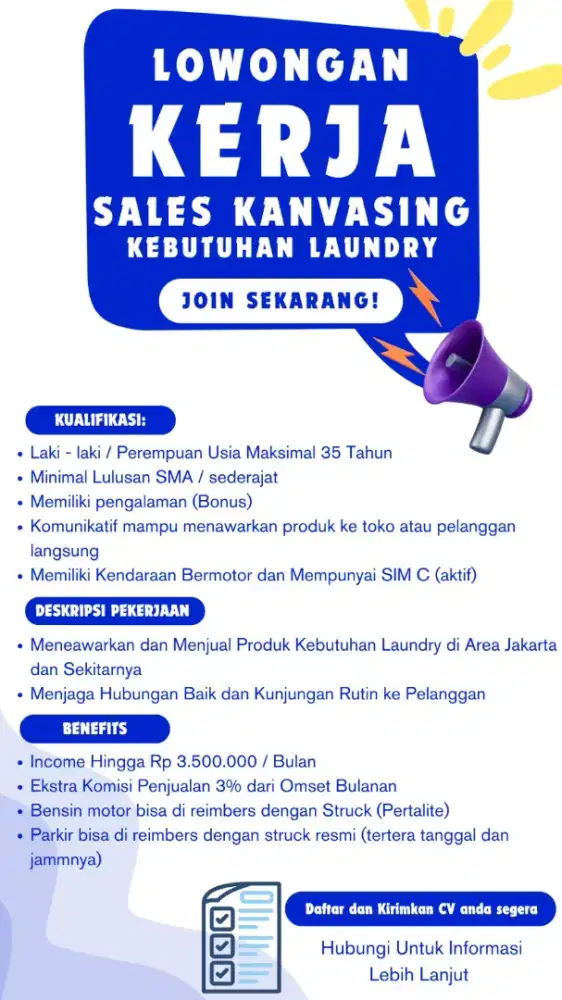 LOWONGAN
KERJA
SALES KANVASING
KEBUTUHAN LAUNDRY

JOIN SEKARANG!

KUALIFIKASI:

• Laki - laki / Perempuan Usia Maksimal 35 Tahun
• Minimal Lulusan SMA / sederajat
• Memiliki pengalaman (Bonus)
• Komunikatif mampu menawarkan produk ke toko atau pelanggan langsung
• Memiliki Kendaraan Bermotor dan Mempunyai SIM C (aktif)

DESKRIPSI PEKERJAAN

• Meneawarkan dan Menjual Produk Kebutuhan Laundry di Area Jakarta dan Sekitarnya
• Menjaga Hubungan Baik dan Kunjungan Rutin ke Pelanggan

BENEFITS

• Income Hingga Rp 3.500.000 / Bulan
• Ekstra Komisi Penjualan 3% dari Omset Bulanan
• Bensin motor bisa di reimbers dengan Struck (Pertalite)
• Parkir bisa di reimbers dengan struck resmi (tertera tanggal dan jammnya)

Daftar dan Kirimkan CV anda segera

Hubungi Untuk Informasi Lebih Lanjut